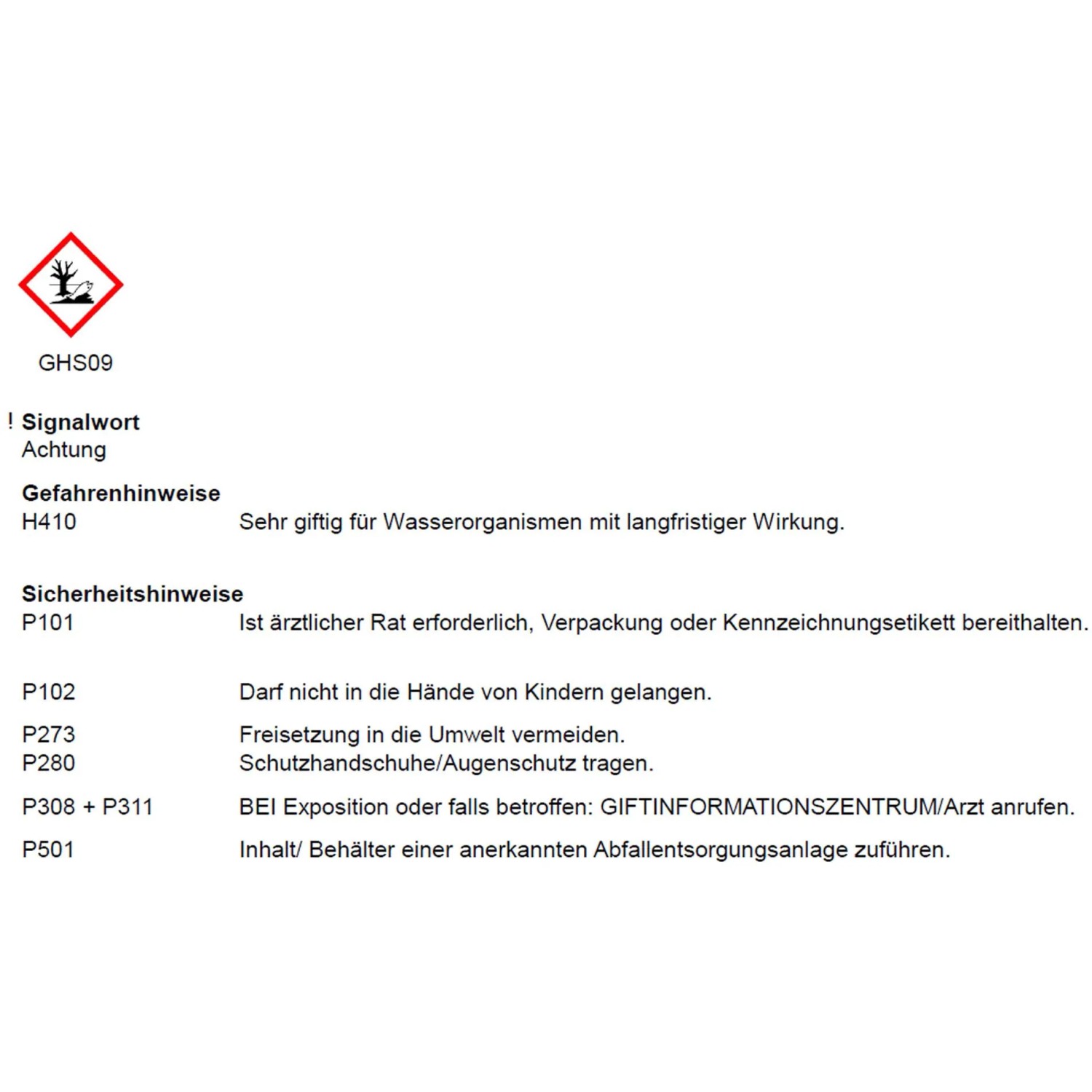 GHS09

! **Signalwort**
Achtung

**Gefahrenhinweise**
H410 Sehr giftig für Wasserorganismen mit langfristiger Wirkung.

**Sicherheitshinweise**
P101 Ist ärztlicher Rat erforderlich, Verpackung oder Kennzeichnungsetikett bereithalten.

P102 Darf nicht in die Hände von Kindern gelangen.

P273 Freisetzung in die Umwelt vermeiden.
P280 Schutzhandschuhe/Augenschutz tragen.

P308 + P311 BEI Exposition oder falls betroffen: GIFTINFORMATIONSZENTRUM/Arzt anrufen.

P501 Inhalt/ Behälter einer anerkannten Abfallentsorgungsanlage zuführen.